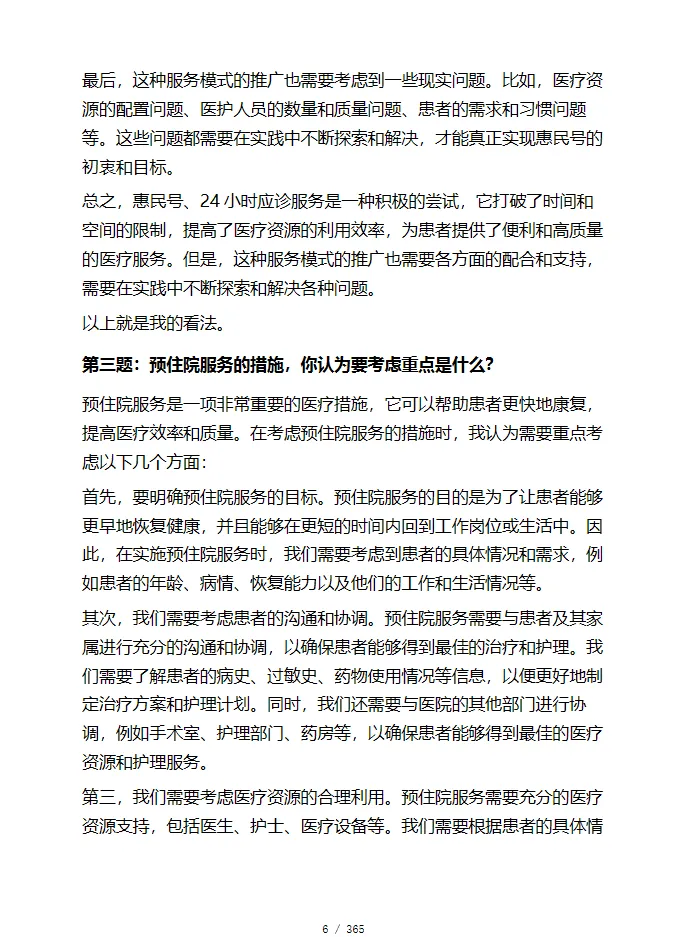 最后，这种服务模式的推广也需要考虑到一些现实问题。比如，医疗资源的配置问题、医护人员的数量和质量问题、患者的需求和习惯问题等。这些问题都需要在实践中不断探索和解决，才能真正实现惠民号的初衷和目标。

总之，惠民号、24 小时应诊服务是一种积极的尝试，它打破了时间和空间的限制，提高了医疗资源的利用效率，为患者提供了便利和高质量的医疗服务。但是，这种服务模式的推广也需要各方面的配合和支持，需要在实践中不断探索和解决各种问题。

以上就是我的看法。

第三题：预住院服务的措施，你认为要考虑重点是什么?

预住院服务是一项非常重要的医疗措施，它可以帮助患者更快地康复，提高医疗效率和质量。在考虑预住院服务的措施时，我认为需要重点考虑以下几个方面:

首先，要明确预住院服务的目标。预住院服务的目的是为了让患者能够更早地恢复健康，并且能够在更短的时间内回到工作岗位或生活中。因此，在实施预住院服务时，我们需要考虑到患者的具体情况和需求，例如患者的年龄、病情、恢复能力以及他们的工作和生活情况等。

其次，我们需要考虑患者的沟通和协调。预住院服务需要与患者及其家属进行充分的沟通和协调，以确保患者能够得到最佳的治疗和护理。我们需要了解患者的病史、过敏史、药物使用情况等信息，以便更好地制定治疗方案和护理计划。同时，我们还需要与医院的其他部门进行协调，例如手术室、护理部门、药房等，以确保患者能够得到最佳的医疗资源和护理服务。

第三，我们需要考虑医疗资源的合理利用。预住院服务需要充分的医疗资源支持，包括医生、护士、医疗设备等。我们需要根据患者的具体情

6 / 365